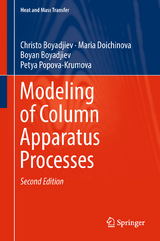 Heat and Mass Transfer

Christo Boyadjiev · Maria Doichinova
Boyan Boyadjiev
Petya Popova-Krumova

Modeling of Column Apparatus Processes

Second Edition

Springer